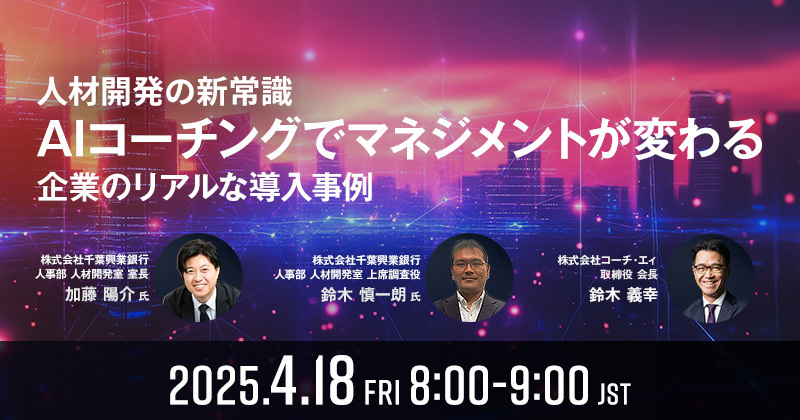 人材開発の新常識
AIコーチングでマネジメントが変わる
企業のリアルな導入事例

株式会社千葉興業銀行
人事部 人材開発室 室長
加藤 陽介 氏

株式会社千葉興業銀行
人事部 人材開発室 上席調査役
鈴木 慎一朗 氏

株式会社コーチ・エィ
取締役 会長
鈴木 義幸

2025.4.18 FRI 8:00-9:00 JST